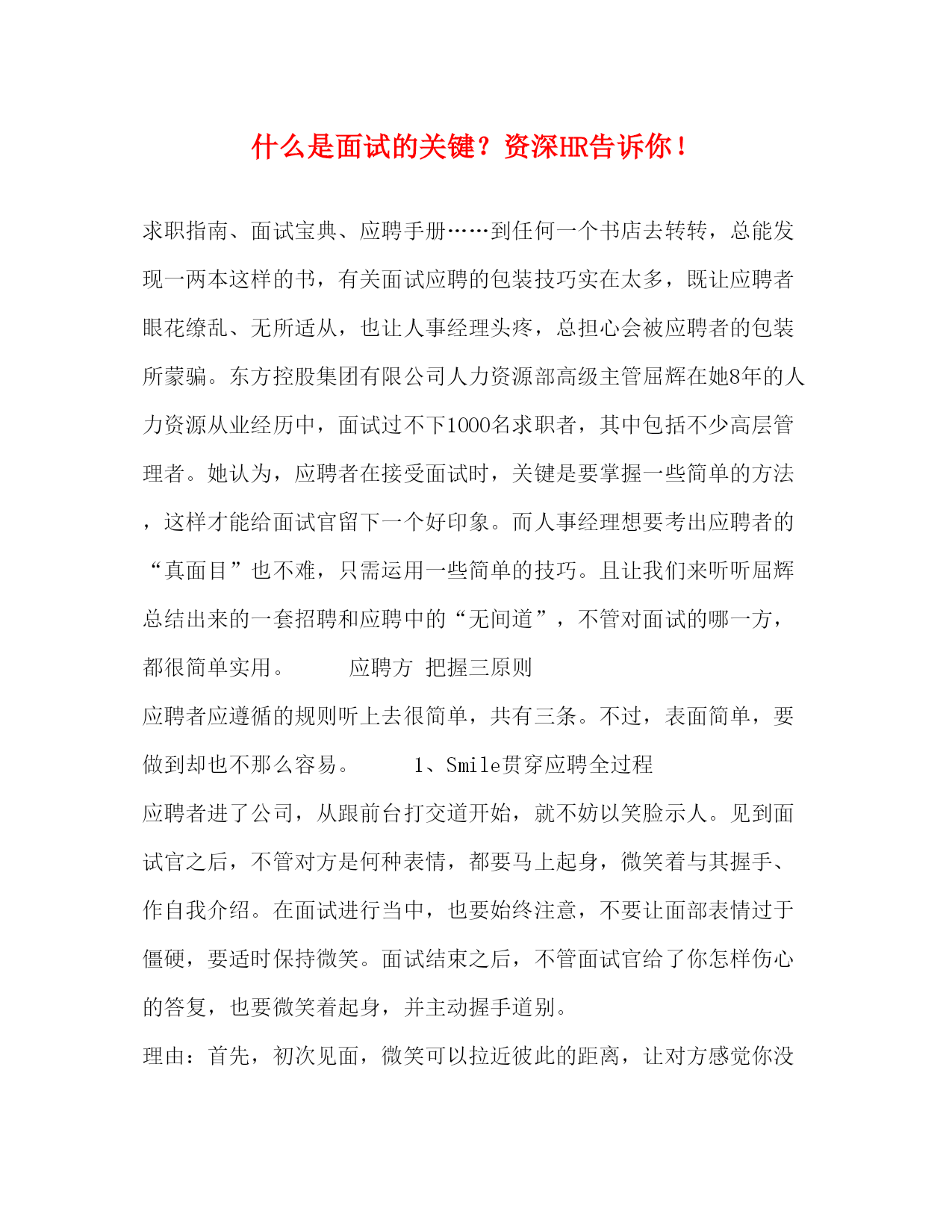 什么是面试的关键？资深HR告诉你！

求职指南、面试宝典、应聘手册……到任何一个书店去转转，总能发现一两本这样的书，有关面试应聘的包装技巧实在太多，既让应聘者眼花缭乱、无所适从，也让人事经理头疼，总担心会被应聘者的包装所蒙骗。东方控股集团有限公司人力资源部高级主管屈辉在她8年的人力资源从业经历中，面试过不下1000名求职者，其中包括不少高层管理者。她认为，应聘者在接受面试时，关键是要掌握一些简单的方法，这样才能给面试官留下一个好印象。而人事经理想要考出应聘者的“真面目”也不难，只需运用一些简单的技巧。且让我们来听听屈辉总结出来的一套招聘和应聘中的“无间道”，不管对面试的哪一方，都很简单实用。　　　应聘方 把握三原则

应聘者应遵循的规则听上去很简单，共有三条。不过，表面简单，要做到却也不那么容易。　　　1、Smile贯穿应聘全过程

应聘者进了公司，从跟前台打交道开始，就不妨以笑脸示人。见到面试官之后，不管对方是何种表情，都要马上起身，微笑着与其握手、作自我介绍。在面试进行当中，也要始终注意，不要让面部表情过于僵硬，要适时保持微笑。面试结束之后，不管面试官给了你怎样伤心的答复，也要微笑着起身，并主动握手道别。

理由：首先，初次见面，微笑可以拉近彼此的距离，让对方感觉你没